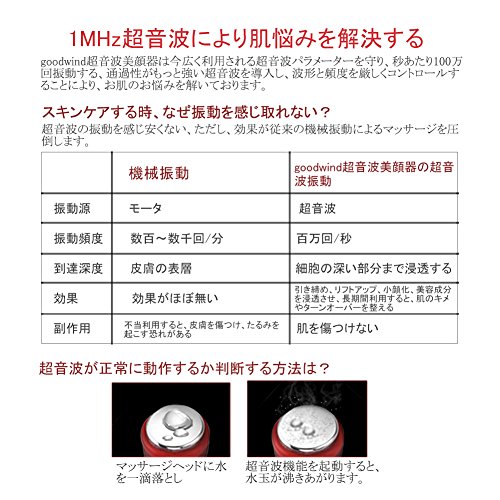 1MHz超音波により肌悩みを解決する

goodwind超音波美顔器は今広く利用される超音波パラメーターを守り、秒あたり100万回振動する、通過性がもっと強い超音波を導入し、波形と頻度を厳しくコントロールすることにより、お肌のお悩みを解いております。

スキンケアする時、なぜ振動を感じ取れない？

超音波の振動を感じ安くない、ただし、効果が従来の機械振動によるマッサージを圧倒します。

| | 機械振動 | goodwind超音波美顔器の超音波振動 |
|---|---|---|
| 振動源 | モータ | 超音波 |
| 振動頻度 | 数百～数千回/分 | 百万回/秒 |
| 到達深度 | 皮膚の表層 | 細胞の深い部分まで浸透する |
| 効果 | 効果がほぼ無い | 引き締め、リフトアップ、小顔化、美容成分を浸透させ、長期間利用すると、肌のキメやターンオーバーを整える |
| 副作用 | 不当利用すると、皮膚を傷つけ、たるみを起こす恐れがある | 肌を傷つけない |

超音波が正常に動作するか判断する方法は？

マッサージヘッドに水を一滴落とし

超音波機能を起動すると、水玉が沸きあがります。